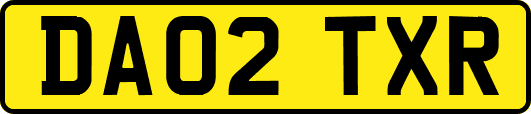 DA02 TXR